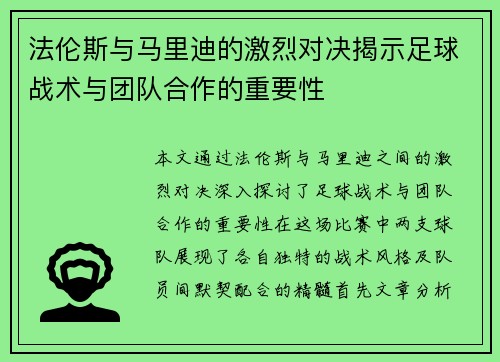 法伦斯与马里迪的激烈对决揭示足球战术与团队合作的重要性

本文通过法伦斯与马里迪之间的激烈对决深入探讨了足球战术与团队合作的重要性在这场比赛中两支球队展现了各自独特的战术风格及队员间默契配合的精髓首先文章分析